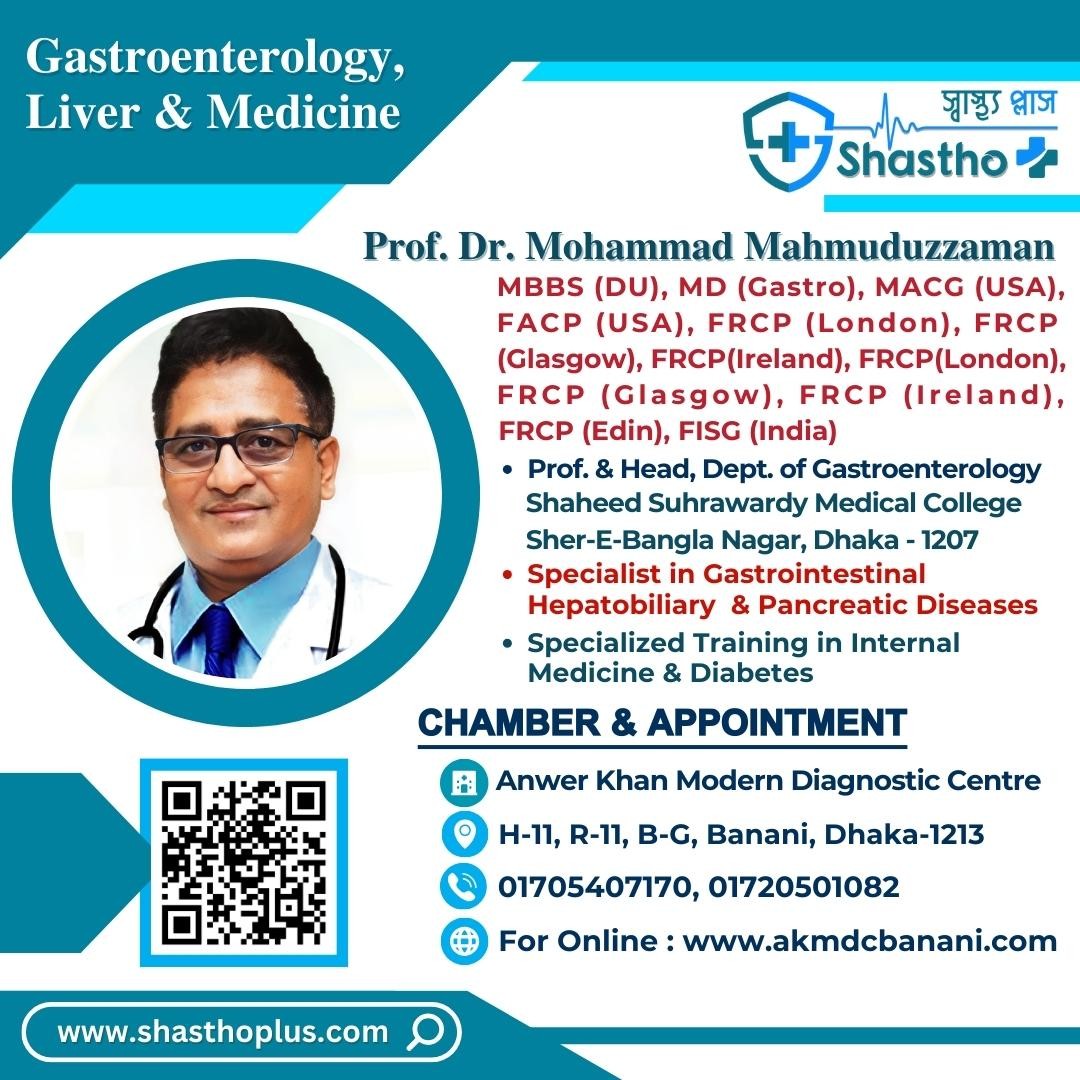 Gastroenterology, Liver & Medicine

স্বাস্থ্য প্লাস
Shastho

Prof. Dr. Mohammad Mahmuduzzaman

MBBS (DU), MD (Gastro), MACG (USA), FACP (USA), FRCP (London), FRCP (Glasgow), FRCP(Ireland), FRCP(London), FRCP (Glasgow), FRCP (Ireland), FRCP (Edin), FISG (India)

• Prof. & Head, Dept. of Gastroenterology Shaheed Suhrawardy Medical College Sher-E-Bangla Nagar, Dhaka - 1207
• Specialist in Gastrointestinal Hepatobiliary & Pancreatic Diseases
• Specialized Training in Internal Medicine & Diabetes

CHAMBER & APPOINTMENT

Anwer Khan Modern Diagnostic Centre
H-11, R-11, B-G, Banani, Dhaka-1213
01705407170, 01720501082
For Online : www.akmdcbanani.com

www.shasthoplus.com